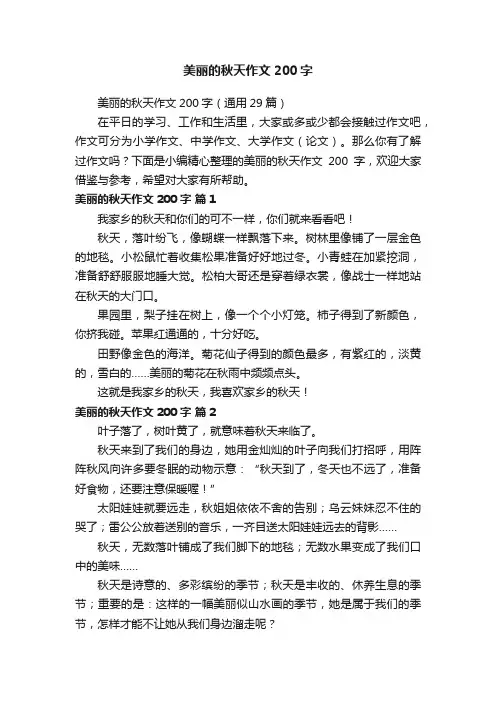 美丽的秋天作文 200 字

美丽的秋天作文 200 字（通用 29 篇）

在平日的学习、工作和生活里，大家或多或少都会接触过作文吧，作文可分为小学作文、中学作文、大学作文（论文）。那么你有了解过作文吗？下面是小编精心整理的美丽的秋天作文 200 字，欢迎大家借鉴与参考，希望对大家有所帮助。

美丽的秋天作文 200 字 篇 1

我家乡的秋天和你们的可不一样，你们就来看看吧！

秋天，落叶纷飞，像蝴蝶一样飘落下来。树林里像铺了一层金色的地毯。小松鼠忙着收集松果准备好好地过冬。小青蛙在加紧挖洞，准备舒舒服服地睡大觉。松柏大哥还是穿着绿衣裳，像战士一样地站在秋天的大门口。

果园里，梨子挂在树上，像一个个小灯笼。柿子得到了新颜色，你挤我碰。苹果红通通的，十分好吃。

田野像金色的海洋。菊花仙子得到的颜色最多，有紫红的，淡黄的，雪白的……美丽的菊花在秋雨中频频点头。

这就是我家乡的秋天，我喜欢家乡的秋天！

美丽的秋天作文 200 字 篇 2

叶子落了，树叶黄了，就意味着秋天来临了。

秋天来到了我们的身边，她用金灿灿的叶子向我们打招呼，用阵阵秋风向许多要冬眠的动物示意：“秋天到了，冬天也不远了，准备好食物，还要注意保暖喔！”

太阳娃娃就要远走，秋姐姐依依不舍的告别；乌云妹妹忍不住的哭了；雷公公放着送别的音乐，一齐目送太阳娃娃远去的背影……

秋天，无数落叶铺成了我们脚下的地毯；无数水果变成了我们口中的美味……

秋天是诗意的、多彩缤纷的季节；秋天是丰收的、休养生息的季节；重要的是：这样的一幅美丽似山水画的季节，她是属于我们的季节，怎样才能不让她从我们身边溜走呢？